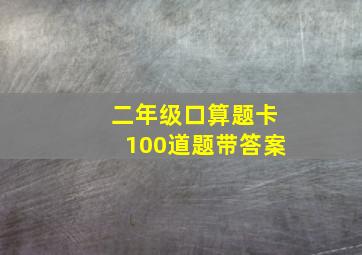 二年级口算题卡
100道题带答案